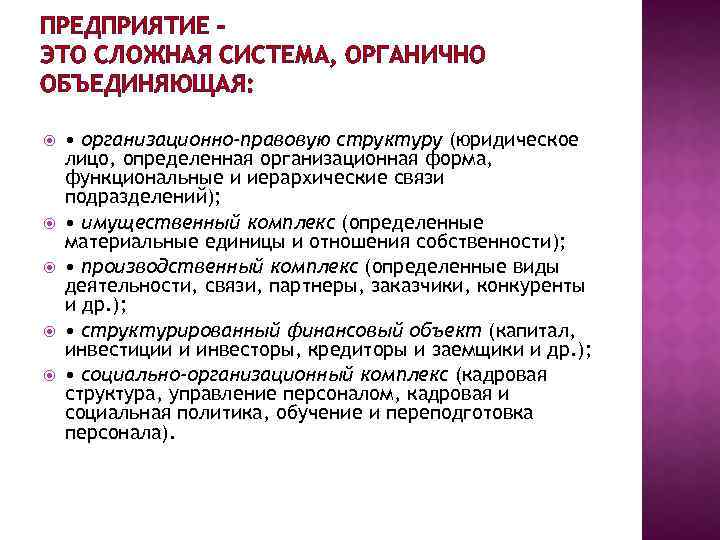 ПРЕДПРИЯТИЕ –
ЭТО СЛОЖНАЯ СИСТЕМА, ОРГАНИЧНО ОБЪЕДИНЯЮЩАЯ:

• организационно-правовую структуру (юридическое лицо, определенная организационная форма, функциональные и иерархические связи подразделений);

• имущественный комплекс (определенные материальные единицы и отношения собственности);

• производственный комплекс (определенные виды деятельности, связи, партнеры, заказчики, конкуренты и др.);

• структурированный финансовый объект (капитал, инвестиции и инвесторы, кредиторы и заемщики и др.);

• социально-организационный комплекс (кадровая структура, управление персоналом, кадровая и социальная политика, обучение и переподготовка персонала).